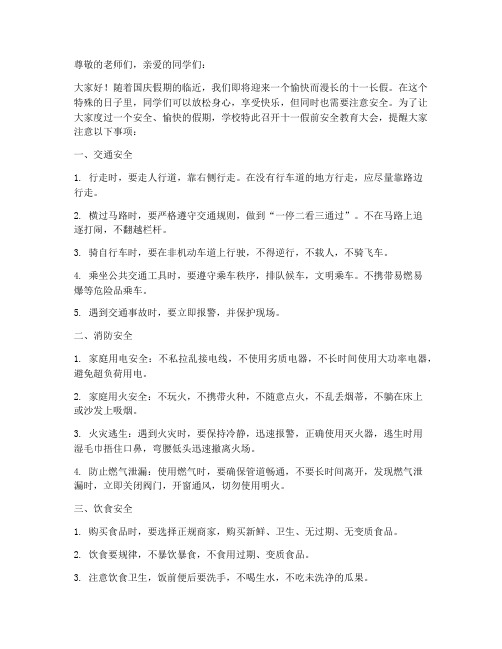 尊敬的老师们，亲爱的同学们：

大家好！随着国庆假期的临近，我们即将迎来一个愉快而漫长的十一长假。在这个特殊的日子里，同学们可以放松身心，享受快乐，但同时也需要注意安全。为了让大家度过一个安全、愉快的假期，学校特此召开十一假前安全教育大会，提醒大家注意以下事项：

一、交通安全

1. 行走时，要走人行道，靠右侧行走。在没有行车道的地方行走，应尽量靠路边行走。

2. 横过马路时，要严格遵守交通规则，做到“一停二看三通过”。不在马路上追逐打闹，不翻越栏杆。

3. 骑自行车时，要在非机动车道上行驶，不得逆行，不载人，不骑飞车。

4. 乘坐公共交通工具时，要遵守乘车秩序，排队候车，文明乘车。不携带易燃易爆等危险品乘车。

5. 遇到交通事故时，要立即报警，并保护现场。

二、消防安全

1. 家庭用电安全：不私拉乱接电线，不使用劣质电器，不长时间使用大功率电器，避免超负荷用电。

2. 家庭用火安全：不玩火，不携带火种，不随意点火，不乱丢烟蒂，不躺在床上或沙发上吸烟。

3. 火灾逃生：遇到火灾时，要保持冷静，迅速报警，正确使用灭火器，逃生时用湿毛巾捂住口鼻，弯腰低头迅速撤离火场。

4. 防止燃气泄漏：使用燃气时，要确保管道畅通，不要长时间离开，发现燃气泄漏时，立即关闭阀门，开窗通风，切勿使用明火。

三、饮食安全

1. 购买食品时，要选择正规商家，购买新鲜、卫生、无过期、无变质食品。

2. 饮食要规律，不暴饮暴食，不食用过期、变质食品。

3. 注意饮食卫生，饭前便后要洗手，不喝生水，不吃未洗净的瓜果。